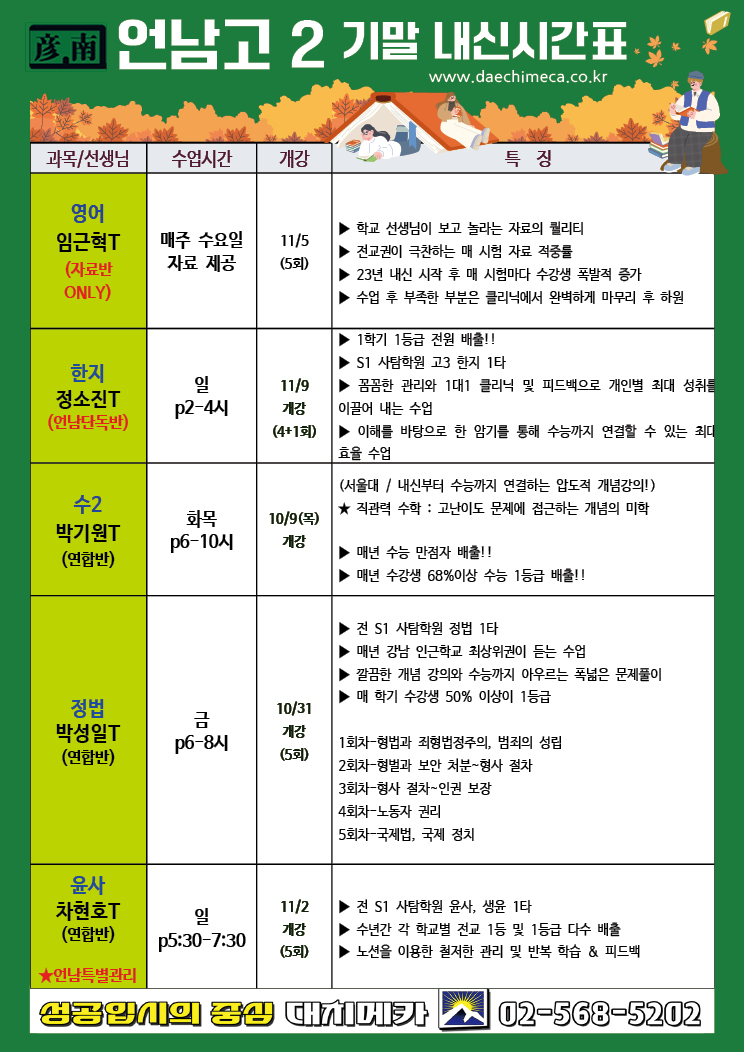 彦南 언남고 2 기말 내신시간표

www.daechimeca.co.kr

| 과목/선생님 | 수업시간 | 개강 | 특 징 |
|---|---|---|---|
| 영어 임근혁T (자료반 ONLY) | 매주 수요일 자료 제공 | 11/5 (5회) | ▶ 학교 선생님이 보고 놀라는 자료의 퀄리티 ▶ 전교권이 극찬하는 매 시험 자료 적중률 ▶ 23년 내신 시작 후 매 시험마다 수강생 폭발적 증가 ▶ 수업 후 부족한 부분은 클리닉에서 완벽하게 마무리 후 하원 |
| 한지 정소진T (언남단독반) | 일 p2-4시 | 11/9 개강 (4+1회) | ▶ 1학기 1등급 전원 배출!! ▶ S1 사탐학원 고3 한지 1타 ▶ 꼼꼼한 관리와 1대1 클리닉 및 피드백으로 개인별 최대 성취를 이끌어 내는 수업 ▶ 이해를 바탕으로 한 암기를 통해 수능까지 연결할 수 있는 최대 효율 수업 |
| 수2 박기원T (연합반) | 화목 p6-10시 | 10/9(목) 개강 | (서울대 / 내신부터 수능까지 연결하는 압도적 개념강의!) ★ 직관력 수학 : 고난이도 문제에 접근하는 개념의 미학 ▶ 매년 수능 만점자 배출!! ▶ 매년 수강생 68%이상 수능 1등급 배출!! |
| 정법 박성일T (연합반) | 금 p6-8시 | 10/31 개강 (5회) | ▶ 전 S1 사탐학원 정법 1타 ▶ 매년 강남 인근학교 최상위권이 듣는 수업 ▶ 깔끔한 개념 강의와 수능까지 아우르는 폭넓은 문제풀이 ▶ 매 학기 수강생 50% 이상이 1등급 1회차-형법과 죄형법정주의, 범죄의 성립 2회차-형벌과 보안 처분~형사 절차 3회차-형사 절차~인권 보장 4회차-노동자 권리 5회차-국제법, 국제 정치 |
| 윤사 차현호T (연합반) ★언남특별관리 | 일 p5:30-7:30 | 11/2 개강 (5회) | ▶ 전 S1 사탐학원 윤사, 생윤 1타 ▶ 수년간 각 학교별 전교 1등 및 1등급 다수 배출 ▶ 노션을 이용한 철저한 관리 및 반복 학습 & 피드백 |

성공입시의 중심 대치메카 02-568-5202